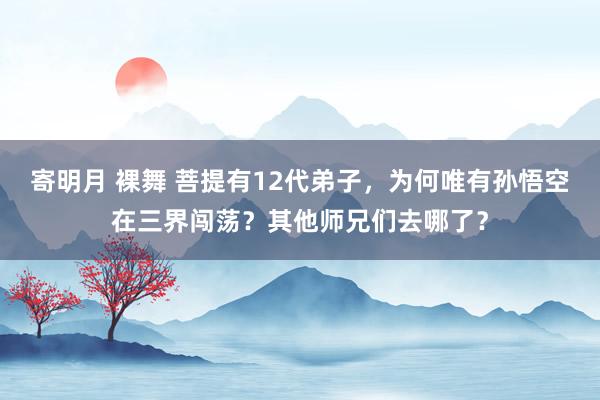 寄明月 裸舞 菩提有12代弟子，为何唯有孙悟空在三界闯荡？其他师兄们去哪了？